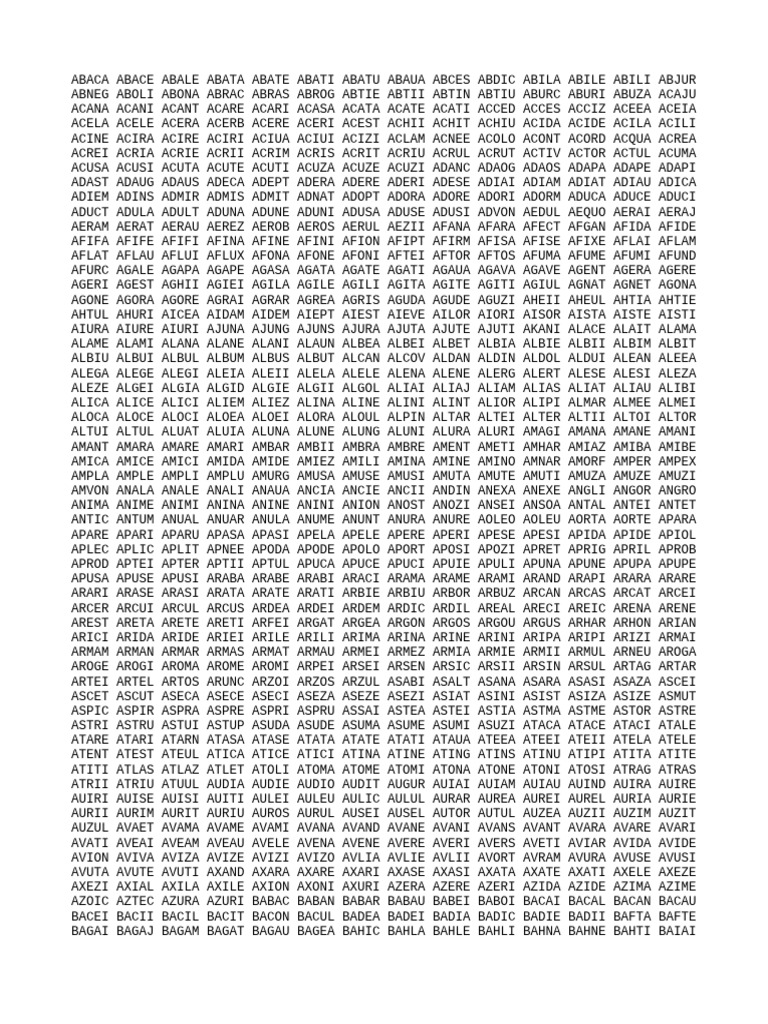 ABACA ABACE ABALE ABATA ABATE ABATI ABATU ABAUA ABCES ABDIC ABILA ABILE ABILI ABJUR
ABNEG ABOLI ABONA ABRAC ABRAS ABROG ABTIE ABTII ABTIN ABTIU ABURC ABURI ABUZA ACAJU
ACANA ACANI ACANT ACARE ACARI ACASA ACATA ACATE ACATI ACCED ACCES ACCIZ ACEEA ACEIA
ACELA ACELE ACERA ACERB ACERE ACERI ACEST ACHII ACHIT ACHIU ACIDA ACIDE ACILA ACILI
ACINE ACIRA ACIRE ACIRI ACIUA ACIUI ACIZI ACLAM ACNEE ACOLO ACONT ACORD ACQUA ACREA
ACREI ACRIA ACRIE ACRII ACRIM ACRIS ACRIT ACRIU ACRUL ACRUT ACTIV ACTOR ACTUL ACUMA
ACUSA ACUSI ACUTA ACUTE ACUTI ACUZA ACUZE ACUZI ADANC ADAOG ADAOS ADAPA ADAPE ADAPI
ADAST ADAUG ADAUS ADECA ADEPT ADERA ADERE ADERI ADESE ADIAI ADIAM ADIAT ADIAU ADICA
ADIEM ADINS ADMIR ADMIS ADMIT ADNAT ADOPT ADORA ADORE ADORI ADORM ADUCA ADUCE ADUCI
ADUCT ADULA ADULT ADUNA ADUNE ADUNI ADUSA ADUSE ADUSI ADVON AEDUL AEQUO AERAI AERAJ
AERAM AERAT AERAU AEREZ AEROB AEROS AERUL AEZII AFANA AFARA AFECT AFGAN AFIDA AFIDE
AFIFA AFIFE AFIFI AFINA AFINE AFINI AFION AFIPT AFIRM AFISA AFISE AFIXE AFLAI AFLAM
AFLAT AFLAU AFLUI AFLUX AFONA AFONE AFONI AFTEI AFTOR AFTOS AFUMA AFUME AFUMI AFUND
AFURC AGALE AGAPA AGAPE AGASA AGATA AGATE AGATI AGAUA AGAVA AGAVE AGENT AGERA AGERE
AGERI AGEST AGHII AGIEI AGILA AGILE AGILI AGITA AGITE AGITI AGIUL AGNAT AGNET AGONA
AGONE AGORA AGORE AGRAI AGRAR AGREA AGRIS AGUDA AGUDE AGUZI AHEII AHEUL AHTIA AHTIE
AHTUL AHURI AICEA AIDAM AIDEM AIEPT AIEST AIEVE AILOR AIORI AISOR AISTA AISTE AISTI
AIURA AIURE AIURI AJUNA AJUNG AJUNS AJURA AJUTA AJUTE AJUTI AKANI ALACE ALAIT ALAMA
ALAME ALAMI ALANA ALANE ALANI ALAUN ALBEA ALBEI ALBET ALBIA ALBIE ALBII ALBIM ALBIT
ALBIU ALBUI ALBUL ALBUM ALBUS ALBUT ALCAN ALCOV ALDAN ALDIN ALDOL ALDUI ALEAN ALEEA
ALEGA ALEGE ALEGI ALEIA ALEII ALELA ALELE ALENA ALENE ALERG ALERT ALESE ALESI ALEZA
ALEZE ALGEI ALGIA ALGID ALGIE ALGII ALGOL ALIAI ALIAJ ALIAM ALIAS ALIAT ALIAU ALIBI
ALICA ALICE ALICI ALIEM ALIEZ ALINA ALINE ALINI ALINT ALIOR ALIPI ALMAR ALMEE ALMEI
ALOCA ALOCE ALOCI ALOEA ALOEI ALORA ALOUL ALPIN ALTAR ALTEI ALTER ALTII ALTOI ALTOR
ALTUI ALTUL ALUAT ALUIA ALUNA ALUNE ALUNG ALUNI ALURA ALURI AMAGI AMANA AMANE AMANI
AMANT AMARA AMARE AMARI AMBAR AMBII AMBRA AMBRE AMENT AMETI AMHAR AMIAZ AMIBA AMIBE
AMICA AMICE AMICI AMIDA AMIDE AMIEZ AMILI AMINA AMINE AMINO AMNAR AMORF AMPER AMPEX
AMPLA AMPLE AMPLI AMPLU AMURG AMUSA AMUSE AMUSI AMUTA AMUTE AMUTI AMUZA AMUZE AMUZI
AMVON ANALA ANALE ANALI ANAUA ANCIA ANCIE ANCII ANDIN ANEXA ANEXE ANGLI ANGOR ANGRO
ANIMA ANIME ANIMI ANINA ANINE ANINI ANION ANOST ANOZI ANSEI ANSOA ANTAL ANTEI ANTET
ANTIC ANTUM ANUAL ANUAR ANULA ANUME ANUNT ANURA ANURE AOLEO AOLEU AORTA AORTE APARA
APARE APARI APARU APASA APASI APELA APELE APERE APERI APESE APESI APIDA APIDE APIOL
APLEC APLIC APLIT APNEE APODA APODE APOLO APORT APOSI APOZI APRET APRIG APRIL APROB
APROD APTEI APTER APTII APTUL APUCA APUCE APUCI APUIE APULI APUNA APUNE APUPA APUPE
APUSA APUSE APUSI ARABA ARABE ARABI ARACI ARAMA ARAME ARAMI ARAND ARAPI ARARA ARARE
ARARI ARASE ARASI ARATA ARATE ARATI ARBIE ARBIU ARBOR ARBUZ ARCAN ARCAS ARCAT ARCEI
ARCER ARCUI ARCUL ARCUS ARDEA ARDEI ARDEM ARDIC ARDIL AREAL ARECI AREIC ARENA ARENE
AREST ARETA ARETE ARETI ARFEI ARGAT ARGEA ARGON ARGOS ARGOU ARGUS ARHAR ARHON ARIAN
ARICI ARIDA ARIDE ARIEI ARILE ARILI ARIMA ARINA ARINE ARINI ARIPA ARIPI ARIZI ARMAI
ARMAM ARMAN ARMAR ARMAS ARMAT ARMAU ARMEI ARMEZ ARMIA ARMIE ARMII ARMUL ARNEU AROGA
AROGE AROGI AROMA AROME AROMI ARPEI ARSEI ARSEN ARSIC ARSII ARSIN ARSUL ARTAG ARTAR
ARTEI ARTEL ARTOS ARUNC ARZOI ARZOS ARZUL ASABI ASALT ASANA ASARA ASASI ASAZA ASCEI
ASCET ASCUT ASECA ASECE ASECI ASEZA ASEZE ASEZI ASIAT ASINI ASIST ASIZA ASIZE ASMUT
ASPIC ASPIR ASPRA ASPRE ASPRI ASPRU ASSAI ASTEA ASTEI ASTIA ASTMA ASTME ASTOR ASTRE
ASTRI ASTRU ASTUI ASTUP ASUDA ASUDE ASUMA ASUME ASUMI ASUZI ATACA ATACE ATACI ATALE
ATARE ATARI ATARN ATASA ATASE ATATA ATATE ATATI ATAUA ATEEA ATEEI ATEII ATELA ATELE
ATENT ATEST ATEUL ATICA ATICE ATICI ATINA ATINE ATING ATINS ATINU ATIPI ATITA ATITE
ATITI ATLAS ATLAZ ATLET ATOLI ATOMA ATOME ATOMI ATONA ATONE ATONI ATOSI ATRAG ATRAS
ATRII ATRIU ATUUL AUDIA AUDIE AUDIO AUDIT AUGUR AUIAI AUIAM AUIAU AUIND AUIRA AUIRE
AUIRI AUISE AUISI AUITI AULEI AULEU AULIC AULUL AURAR AUREA AUREI AUREL AURIA AURIE
AURII AURIM AURIT AURIU AUROS AURUL AUSEI AUSEL AUTOR AUTUL AUZEA AUZII AUZIM AUZIT
AUZUL AVAET AVAMA AVAME AVAMI AVANA AVAND AVANE AVANI AVANS AVANT AVARA AVARE AVARI
AVATI AVEAI AVEAM AVEAU AVELE AVENA AVENE AVERE AVERI AVERS AVETI AVIAR AVIDA AVIDE
AVION AVIVA AVIZA AVIZE AVIZI AVIZO AVLIA AVLIE AVLII AVORT AVRAM AVURA AVUSE AVUSI
AVUTA AVUTE AVUTI AXAND AXARA AXARE AXARI AXASE AXASI AXATA AXATE AXATI AXELE AXEZE
AXEZI AXIAL AXILA AXILE AXION AXONI AXURI AZERA AZERE AZERI AZIDA AZIDE AZIMA AZIME
AZOIC AZTEC AZURA AZURI BABAC BABAN BABAR BABAU BABEI BABOI BACAI BACAL BACAN BACAU
BACEI BACII BACIL BACIT BACON BACUL BADEA BADEI BADIA BADIC BADIE BADII BAFTA BAFTE
BAGAI BAGAJ BAGAM BAGAT BAGAU BAGEA BAHIC BAHLA BAHLE BAHLI BAHNA BAHNE BAHTI BAIAI